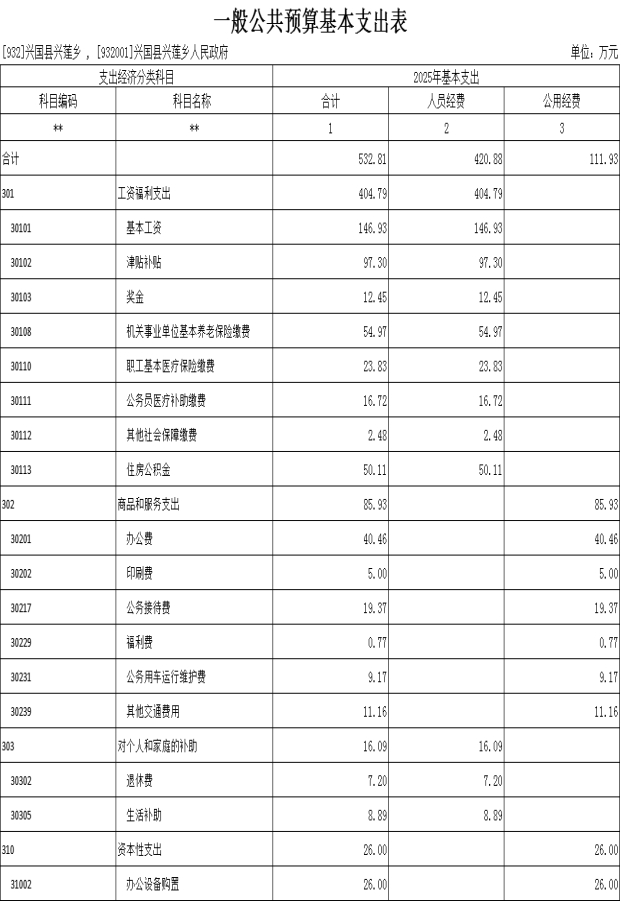 一般公共预算基本支出表

[932]兴国县兴莲乡，[932001]兴国县兴莲乡人民政府

单位：万元

| 支出经济分类科目 |  | 2025年基本支出 |  |  |
|---|---|---|---|---|
| 科目编码 | 科目名称 | 合计 | 人员经费 | 公用经费 |
| ** | ** | 1 | 2 | 3 |
| 合计 |  | 532.81 | 420.88 | 111.93 |
| 301 | 工资福利支出 | 404.79 | 404.79 |  |
| 30101 | 基本工资 | 146.93 | 146.93 |  |
| 30102 | 津贴补贴 | 97.30 | 97.30 |  |
| 30103 | 奖金 | 12.45 | 12.45 |  |
| 30108 | 机关事业单位基本养老保险缴费 | 54.97 | 54.97 |  |
| 30110 | 职工基本医疗保险缴费 | 23.83 | 23.83 |  |
| 30111 | 公务员医疗补助缴费 | 16.72 | 16.72 |  |
| 30112 | 其他社会保障缴费 | 2.48 | 2.48 |  |
| 30113 | 住房公积金 | 50.11 | 50.11 |  |
| 302 | 商品和服务支出 | 85.93 |  | 85.93 |
| 30201 | 办公费 | 40.46 |  | 40.46 |
| 30202 | 印刷费 | 5.00 |  | 5.00 |
| 30217 | 公务接待费 | 19.37 |  | 19.37 |
| 30229 | 福利费 | 0.77 |  | 0.77 |
| 30231 | 公务用车运行维护费 | 9.17 |  | 9.17 |
| 30239 | 其他交通费用 | 11.16 |  | 11.16 |
| 303 | 对个人和家庭的补助 | 16.09 | 16.09 |  |
| 30302 | 退休费 | 7.20 | 7.20 |  |
| 30305 | 生活补助 | 8.89 | 8.89 |  |
| 310 | 资本性支出 | 26.00 |  | 26.00 |
| 31002 | 办公设备购置 | 26.00 |  | 26.00 |